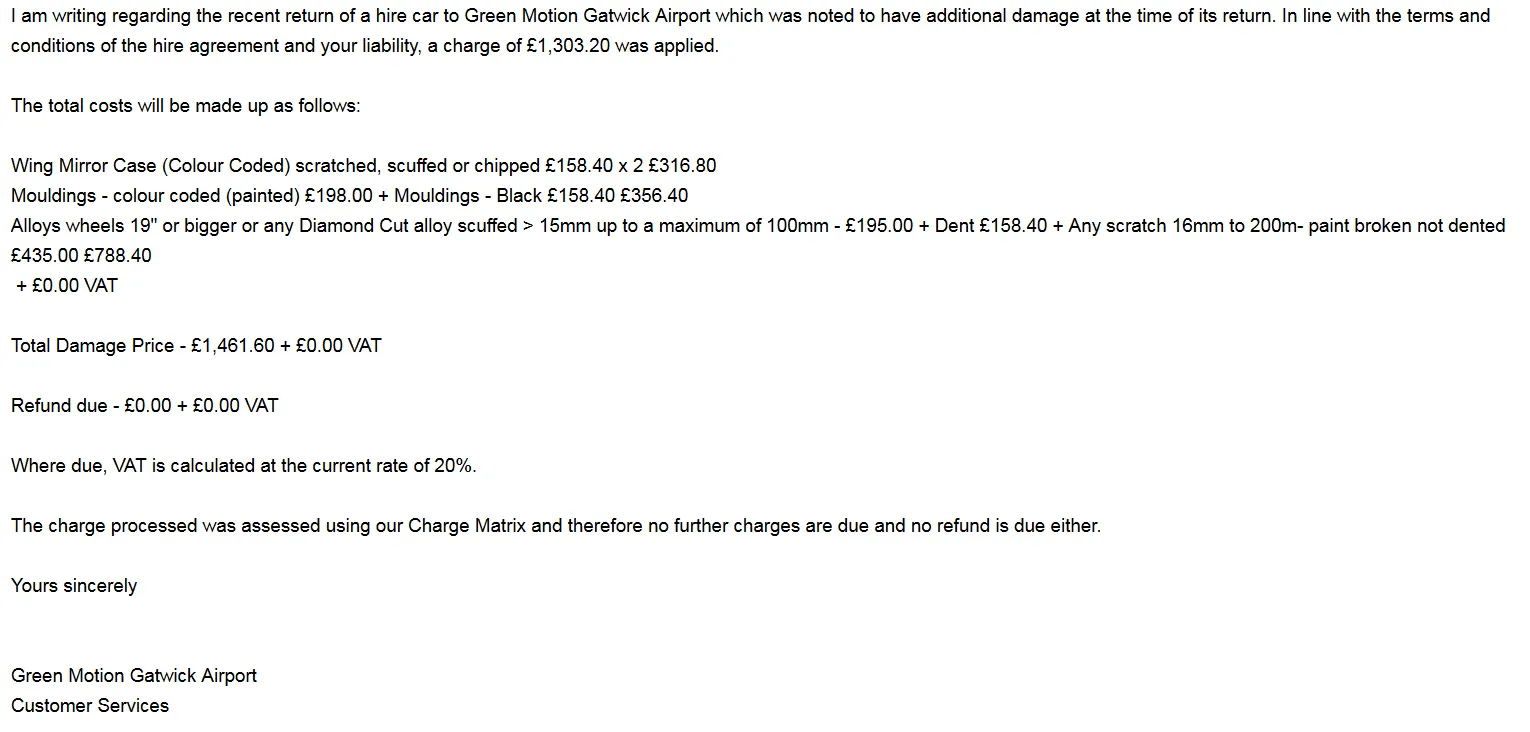 I am writing regarding the recent return of a hire car to Green Motion Gatwick Airport which was noted to have additional damage at the time of its return. In line with the terms and conditions of the hire agreement and your liability, a charge of £1,303.20 was applied.

The total costs will be made up as follows:

Wing Mirror Case (Colour Coded) scratched, scuffed or chipped £158.40 x 2 £316.80
Mouldings - colour coded (painted) £198.00 + Mouldings - Black £158.40 £356.40
Alloys wheels 19" or bigger or any Diamond Cut alloy scuffed > 15mm up to a maximum of 100mm - £195.00 + Dent £158.40 + Any scratch 16mm to 200m- paint broken not dented £435.00 £788.40
+ £0.00 VAT

Total Damage Price - £1,461.60 + £0.00 VAT

Refund due - £0.00 + £0.00 VAT

Where due, VAT is calculated at the current rate of 20%.

The charge processed was assessed using our Charge Matrix and therefore no further charges are due and no refund is due either.

Yours sincerely

Green Motion Gatwick Airport
Customer Services